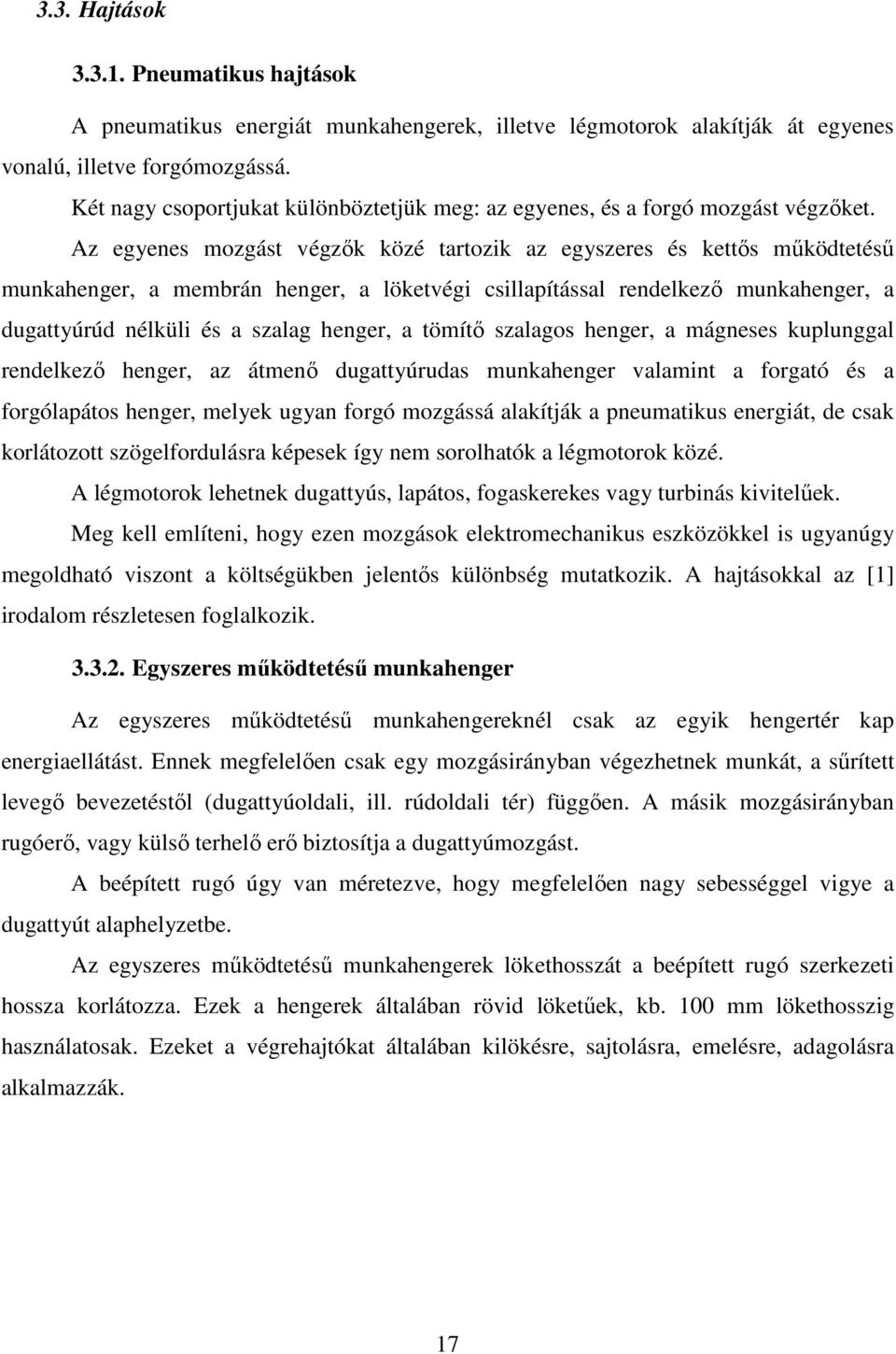 3.3. Hajtások

3.3.1. Pneumatikus hajtások

A pneumatikus energiát munkahengerek, illetve légmotorok alakítják át egyenes vonalú, illetve forgómozgássá.

Két nagy csoportjukat különböztetjük meg: az egyenes, és a forgó mozgást végzőket.

Az egyenes mozgást végzők közé tartozik az egyszeres és kettős működtetésű munkahenger, a membrán henger, a löketvégi csillapítással rendelkező munkahenger, a dugattyúrúd nélküli és a szalag henger, a tömítő szalagos henger, a mágneses kuplunggal rendelkező henger, az átmenő dugattyúrudas munkahenger valamint a forgató és a forgólapátos henger, melyek ugyan forgó mozgássá alakítják a pneumatikus energiát, de csak korlátozott szögelfordulásra képesek így nem sorolhatók a légmotorok közé.

A légmotorok lehetnek dugattyús, lapátos, fogaskerekes vagy turbinás kivitelűek.

Meg kell említeni, hogy ezen mozgások elektromechanikus eszközökkel is ugyanúgy megoldható viszont a költségükben jelentős különbség mutatkozik. A hajtásokkal az [1] irodalom részletesen foglalkozik.

3.3.2. Egyszeres működtetésű munkahenger

Az egyszeres működtetésű munkahengereknél csak az egyik hengertér kap energiaellátást. Ennek megfelelően csak egy mozgásirányban végezhetnek munkát, a sűrített levegő bevezetéstől (dugattyúoldali, ill. rúdoldali tér) függően. A másik mozgásirányban rugóerő, vagy külső terhelő erő biztosítja a dugattyúmozgást.

A beépített rugó úgy van méretezve, hogy megfelelően nagy sebességgel vigye a dugattyút alaphelyzetbe.

Az egyszeres működtetésű munkahengerek lökethosszát a beépített rugó szerkezeti hossza korlátozza. Ezek a hengerek általában rövid löketűek, kb. 100 mm lökethosszig használatosak. Ezeket a végrehajtókat általában kilökésre, sajtolásra, emelésre, adagolásra alkalmazzák.

17